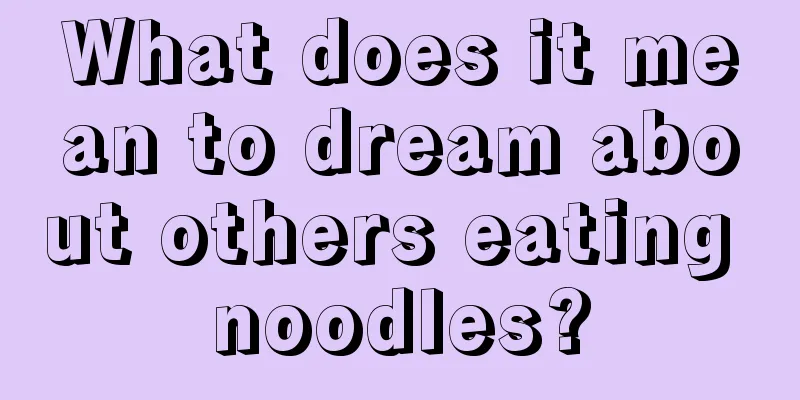 What does it mean to dream about others eating noodles?